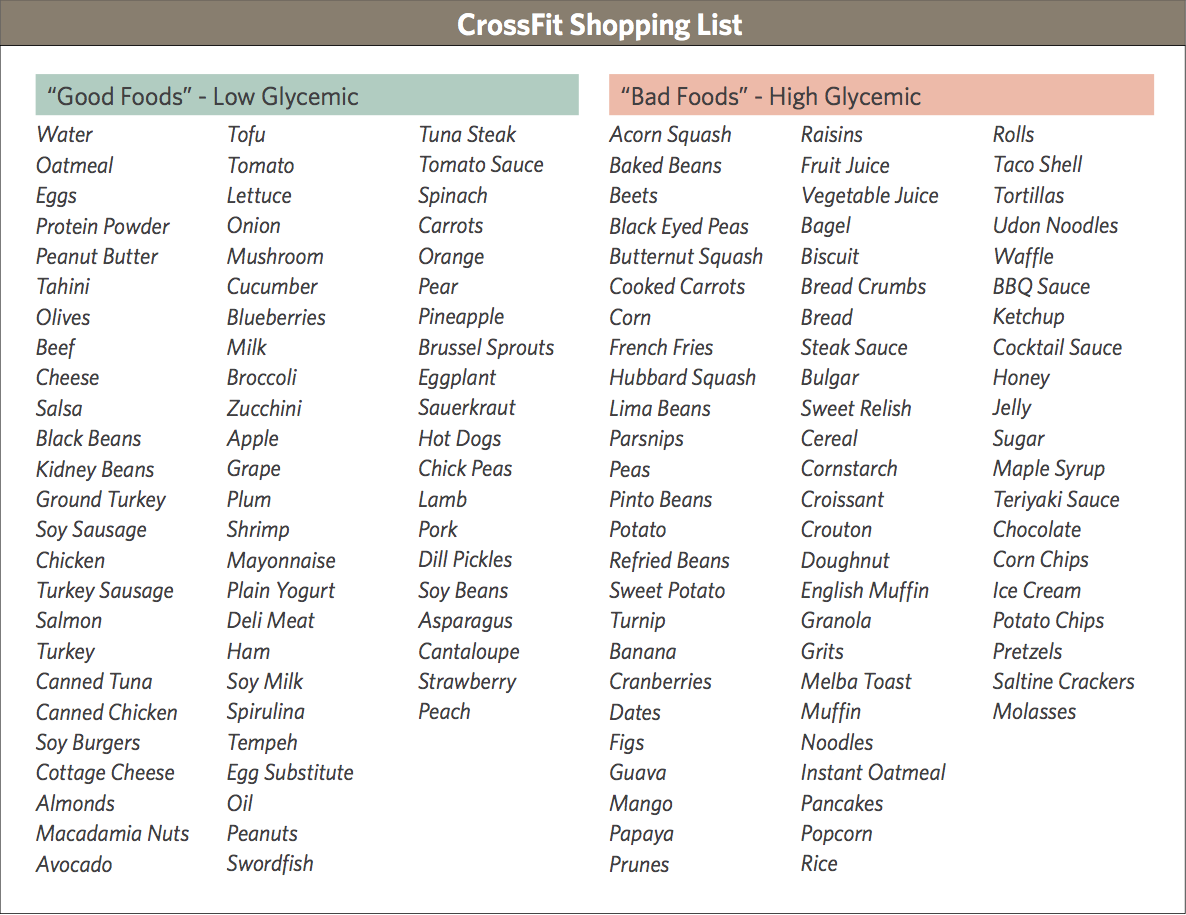 CrossFit Shopping List

"Good Foods" - Low Glycemic

Water
Oatmeal
Eggs
Protein Powder
Peanut Butter
Tahini
Olives
Beef
Cheese
Salsa
Black Beans
Kidney Beans
Ground Turkey
Soy Sausage
Chicken
Turkey Sausage
Salmon
Turkey
Canned Tuna
Canned Chicken
Soy Burgers
Cottage Cheese
Almonds
Macadamia Nuts
Avocado

Tofu
Tomato
Lettuce
Onion
Mushroom
Cucumber
Blueberries
Milk
Broccoli
Zucchini
Apple
Grape
Plum
Shrimp
Mayonnaise
Plain Yogurt
Deli Meat
Ham
Soy Milk
Spirulina
Tempeh
Egg Substitute
Oil
Peanuts
Swordfish

Tuna Steak
Tomato Sauce
Spinach
Carrots
Orange
Pear
Pineapple
Brussel Sprouts
Eggplant
Sauerkraut
Hot Dogs
Chick Peas
Lamb
Pork
Dill Pickles
Soy Beans
Asparagus
Cantaloupe
Strawberry
Peach

"Bad Foods" - High Glycemic

Acorn Squash
Baked Beans
Beets
Black Eyed Peas
Butternut Squash
Cooked Carrots
Corn
French Fries
Hubbard Squash
Lima Beans
Parsnips
Peas
Pinto Beans
Potato
Refried Beans
Sweet Potato
Turnip
Banana
Cranberries
Dates
Figs
Guava
Mango
Papaya
Prunes

Raisins
Fruit Juice
Vegetable Juice
Bagel
Biscuit
Bread Crumbs
Bread
Steak Sauce
Bulgar
Sweet Relish
Cereal
Cornstarch
Croissant
Crouton
Doughnut
English Muffin
Granola
Grits
Melba Toast
Muffin
Noodles
Instant Oatmeal
Pancakes
Popcorn
Rice

Rolls
Taco Shell
Tortillas
Udon Noodles
Waffle
BBQ Sauce
Ketchup
Cocktail Sauce
Honey
Jelly
Sugar
Maple Syrup
Teriyaki Sauce
Chocolate
Corn Chips
Ice Cream
Potato Chips
Pretzels
Saltine Crackers
Molasses